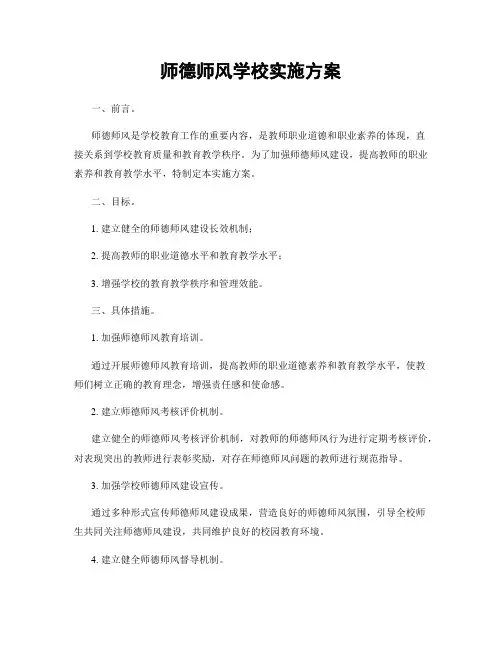 师德师风学校实施方案

一、前言。

师德师风是学校教育工作的重要内容，是教师职业道德和职业素养的体现，直接关系到学校教育质量和教育教学秩序。为了加强师德师风建设，提高教师的职业素养和教育教学水平，特制定本实施方案。

二、目标。

1. 建立健全的师德师风建设长效机制；

2. 提高教师的职业道德水平和教育教学水平；

3. 增强学校的教育教学秩序和管理效能。

三、具体措施。

1. 加强师德师风教育培训。

通过开展师德师风教育培训，提高教师的职业道德素养和教育教学水平，使教师们树立正确的教育理念，增强责任感和使命感。

2. 建立师德师风考核评价机制。

建立健全的师德师风考核评价机制，对教师的师德师风行为进行定期考核评价，对表现突出的教师进行表彰奖励，对存在师德师风问题的教师进行规范指导。

3. 加强学校师德师风建设宣传。

通过多种形式宣传师德师风建设成果，营造良好的师德师风氛围，引导全校师生共同关注师德师风建设，共同维护良好的校园教育环境。

4. 建立健全师德师风督导机制。